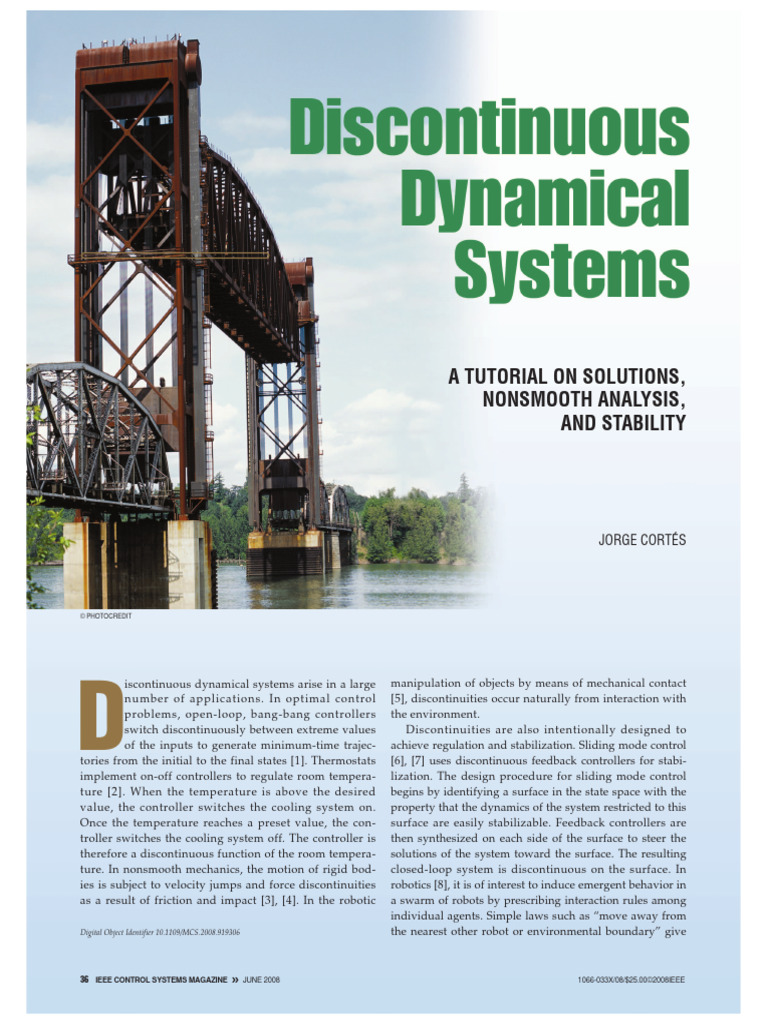 Discontinuous Dynamical Systems

A TUTORIAL ON SOLUTIONS, NONSMOOTH ANALYSIS, AND STABILITY

JORGE CORTÉS

© PHOTOCREDIT

Discontinuous dynamical systems arise in a large number of applications. In optimal control problems, open-loop, bang-bang controllers switch discontinuously between extreme values of the inputs to generate minimum-time trajectories from the initial to the final states [1]. Thermostats implement on-off controllers to regulate room temperature [2]. When the temperature is above the desired value, the controller switches the cooling system on. Once the temperature reaches a preset value, the controller switches the cooling system off. The controller is therefore a discontinuous function of the room temperature. In nonsmooth mechanics, the motion of rigid bodies is subject to velocity jumps and force discontinuities as a result of friction and impact [3], [4]. In the robotic

Digital Object Identifier 10.1109/MCS.2008.919306

manipulation of objects by means of mechanical contact [5], discontinuities occur naturally from interaction with the environment.

Discontinuities are also intentionally designed to achieve regulation and stabilization. Sliding mode control [6], [7] uses discontinuous feedback controllers for stabilization. The design procedure for sliding mode control begins by identifying a surface in the state space with the property that the dynamics of the system restricted to this surface are easily stabilizable. Feedback controllers are then synthesized on each side of the surface to steer the solutions of the system toward the surface. The resulting closed-loop system is discontinuous on the surface. In robotics [8], it is of interest to induce emergent behavior in a swarm of robots by prescribing interaction rules among individual agents. Simple laws such as "move away from the nearest other robot or environmental boundary" give

36 IEEE CONTROL SYSTEMS MAGAZINE » JUNE 2008

1066-033X/08/$25.00©2008IEEE